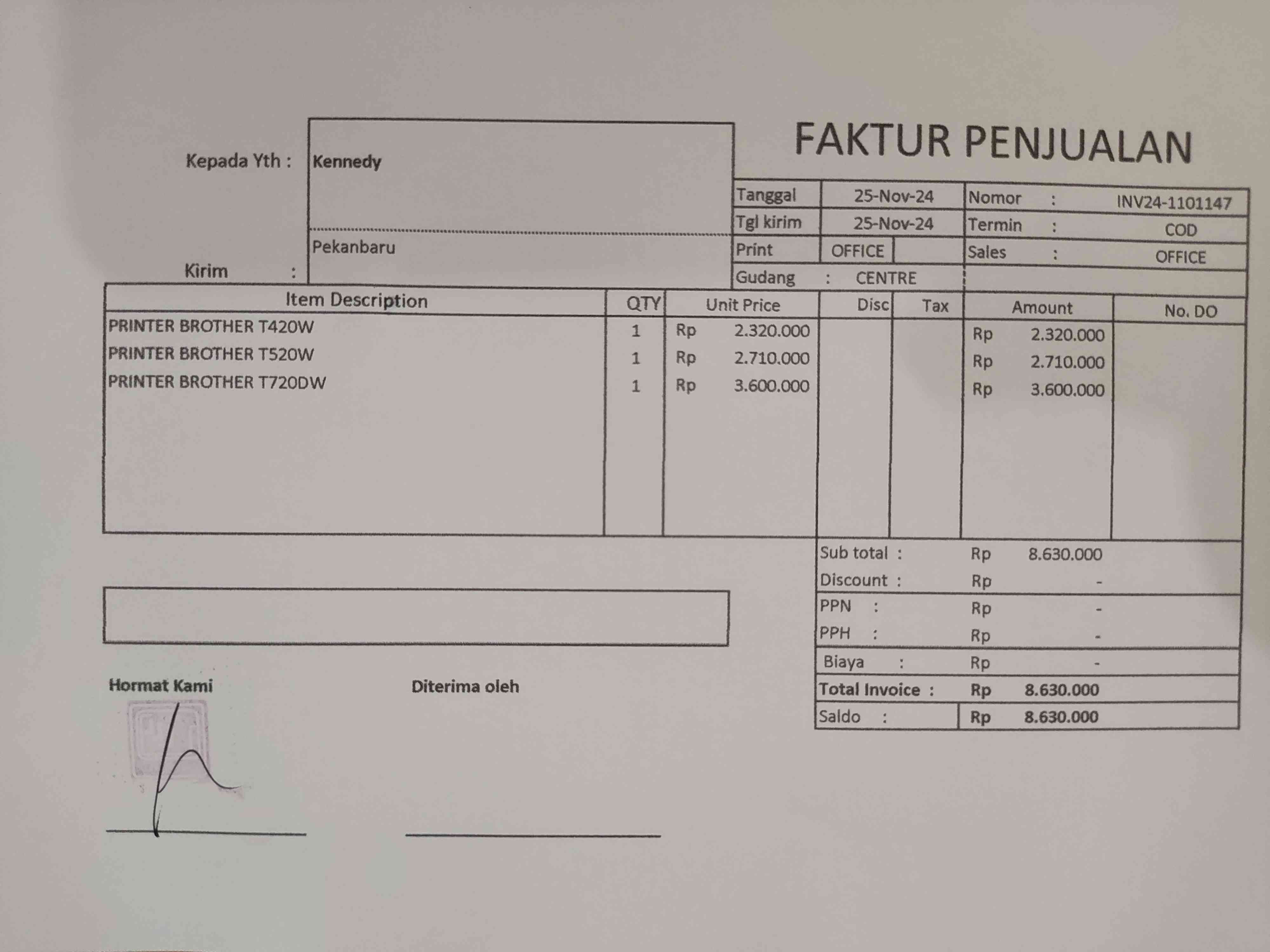 FAKTUR PENJUALAN

Kepada Yth : Kennedy

Pekanbaru

Kirim :

Tanggal 25-Nov-24
Tgl kirim 25-Nov-24
Print OFFICE
Gudang : CENTRE

Nomor : INV24-1101147
Termin : COD
Sales : OFFICE

| Item Description | QTY | Unit Price | Disc | Tax | Amount | No. DO |
|---|---|---|---|---|---|---|
| PRINTER BROTHER T420W | 1 | Rp 2.320.000 | | | Rp 2.320.000 | |
| PRINTER BROTHER T520W | 1 | Rp 2.710.000 | | | Rp 2.710.000 | |
| PRINTER BROTHER T720DW | 1 | Rp 3.600.000 | | | Rp 3.600.000 | |

Sub total : Rp 8.630.000
Discount : Rp -
PPN : Rp -
PPH : Rp -
Biaya : Rp -
Total Invoice : Rp 8.630.000
Saldo : Rp 8.630.000

Hormat Kami

Diterima oleh